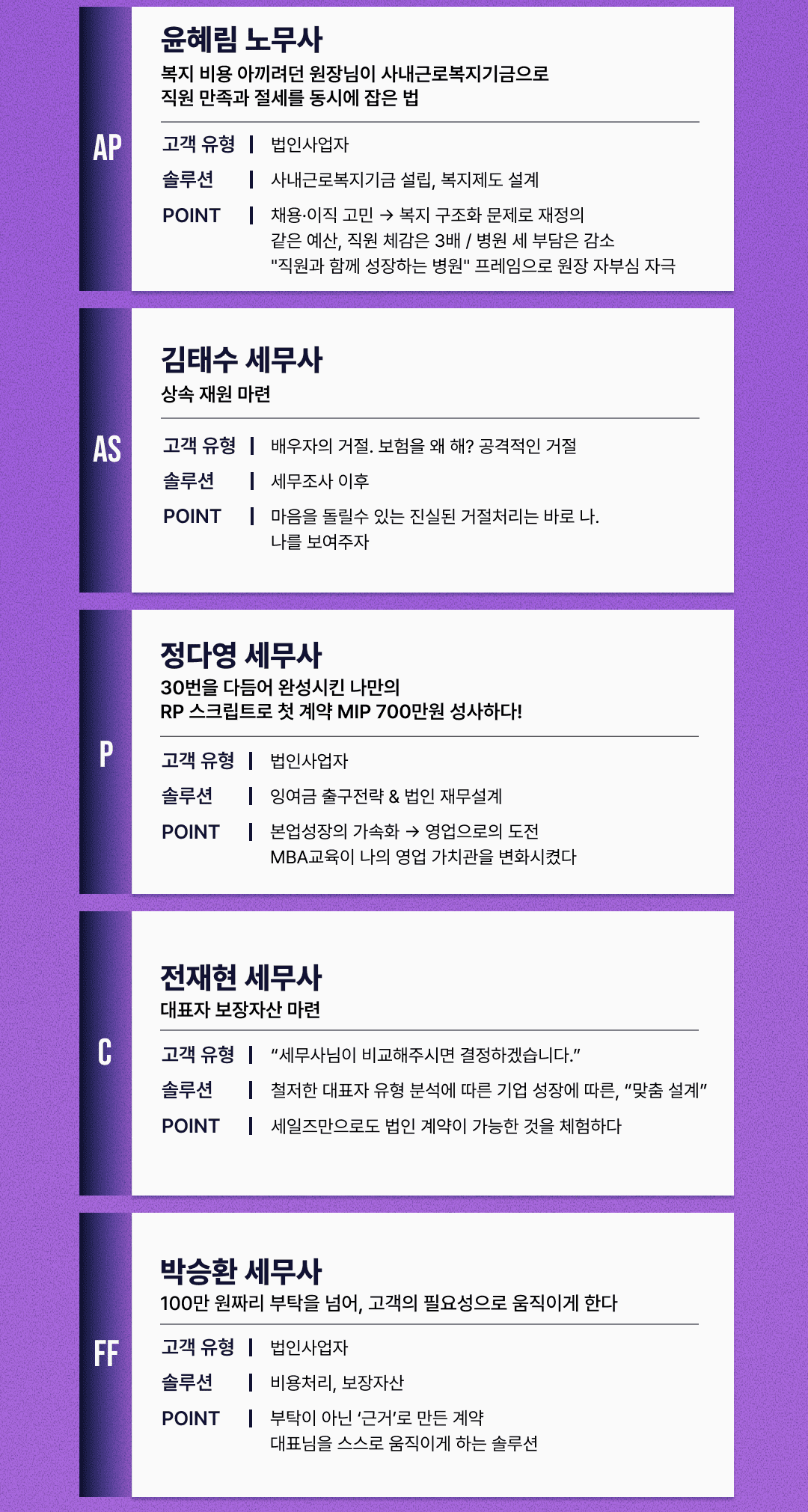 AP

윤혜림 노무사

복지 비용 아끼려던 원장님이 사내근로복지기금으로
직원 만족과 절세를 동시에 잡은 법

고객 유형 | 법인사업자
솔루션 | 사내근로복지기금 설립, 복지제도 설계
POINT | 채용·이직 고민 → 복지 구조화 문제로 재정의
같은 예산, 직원 체감은 3배 / 병원 세 부담은 감소
"직원과 함께 성장하는 병원" 프레임으로 원장 자부심 자극

AS

김태수 세무사

상속 재원 마련

고객 유형 | 배우자의 거절. 보험을 왜 해? 공격적인 거절
솔루션 | 세무조사 이후
POINT | 마음을 돌릴수 있는 진실된 거절처리는 바로 나.
나를 보여주자

P

정다영 세무사

30번을 다듬어 완성시킨 나만의
RP 스크립트로 첫 계약 MIP 700만원 성사하다!

고객 유형 | 법인사업자
솔루션 | 잉여금 출구전략 & 법인 재무설계
POINT | 본업성장의 가속화 → 영업으로의 도전
MBA교육이 나의 영업 가치관을 변화시켰다

C

전재현 세무사

대표자 보장자산 마련

고객 유형 | "세무사님이 비교해주시면 결정하겠습니다."
솔루션 | 철저한 대표자 유형 분석에 따른 기업 성장에 따른, "맞춤 설계"
POINT | 세일즈만으로도 법인 계약이 가능한 것을 체험하다

FF

박승환 세무사

100만 원짜리 부탁을 넘어, 고객의 필요성으로 움직이게 한다

고객 유형 | 법인사업자
솔루션 | 비용처리, 보장자산
POINT | 부탁이 아닌 '근거'로 만든 계약
대표님을 스스로 움직이게 하는 솔루션